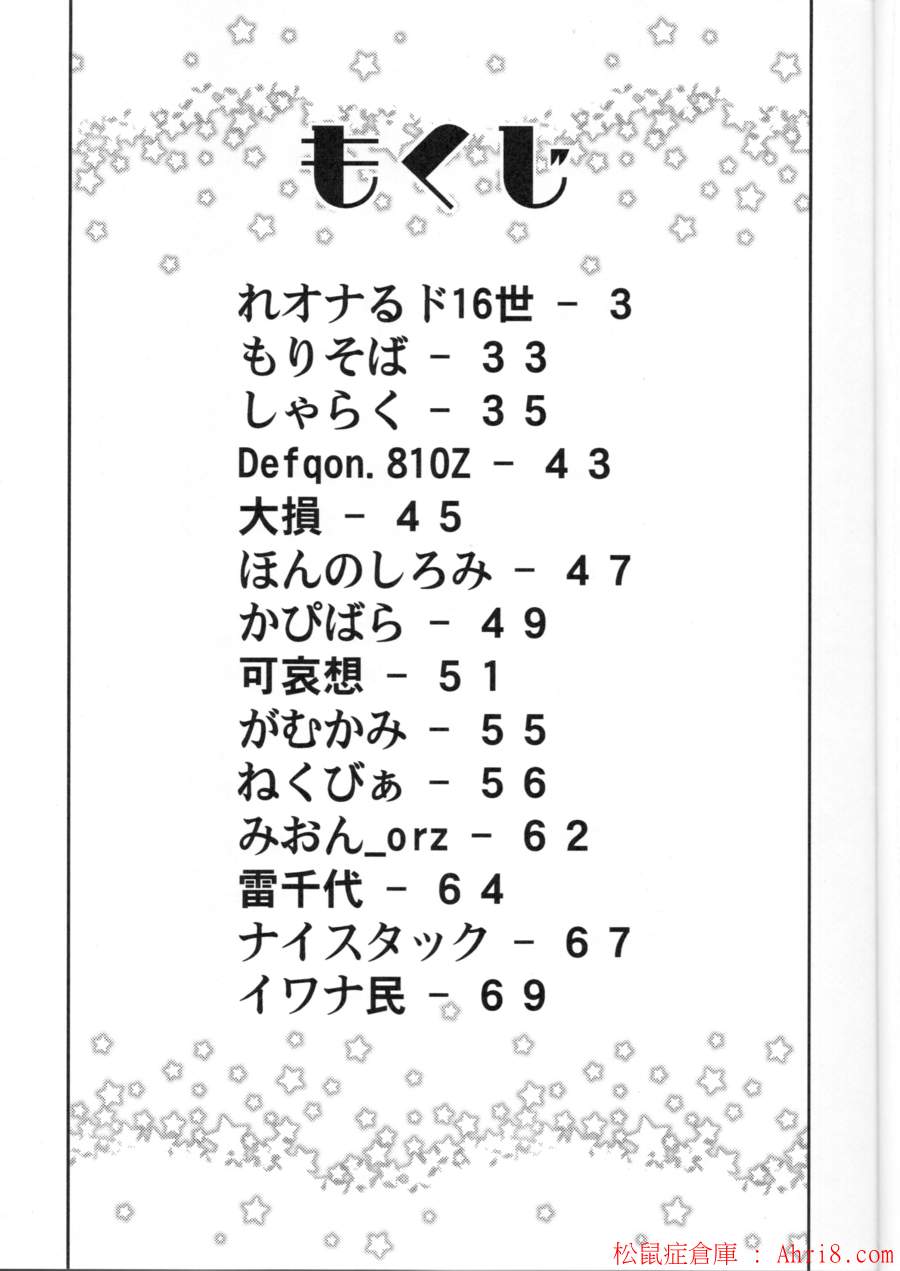 もくじ

れオナるド16世 - 3
もりそば - 33
しゃらく - 35
Defqon.810Z - 43
大損 - 45
ほんのしろみ - 47
かぴばら - 49
可哀想 - 51
がむかみ - 55
ねくびぁ - 56
みおん_orz - 62
雷千代 - 64
ナイスタック - 67
イワナ民 - 69

松鼠症倉庫 : Ahri8.com